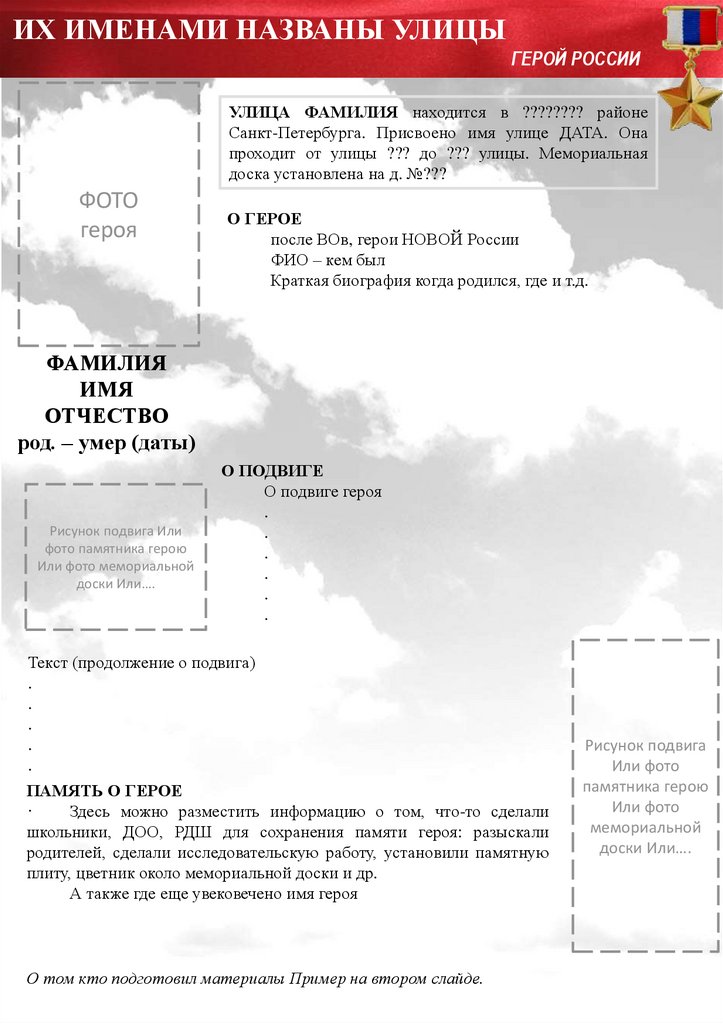 ИХ ИМЕНАМИ НАЗВАНЫ УЛИЦЫ

ГЕРОЙ РОССИИ

ФОТО героя

УЛИЦА ФАМИЛИЯ находится в ???????? районе Санкт-Петербурга. Присвоено имя улице ДАТА. Она проходит от улицы ??? до ??? улицы. Мемориальная доска установлена на д. №???

О ГЕРОЕ
после ВОв, герои НОВОЙ России
ФИО – кем был
Краткая биография когда родился, где и т.д.

ФАМИЛИЯ
ИМЯ
ОТЧЕСТВО
род. – умер (даты)

О ПОДВИГЕ
О подвиге героя
.
.
.
.
.
.

Рисунок подвига Или фото памятника герою Или фото мемориальной доски Или….

Текст (продолжение о подвига)
.
.
.
.
.

ПАМЯТЬ О ГЕРОЕ
· Здесь можно разместить информацию о том, что-то сделали школьники, ДОО, РДШ для сохранения памяти героя: разыскали родителей, сделали исследовательскую работу, установили памятную плиту, цветник около мемориальной доски и др.
А также где еще увековечено имя героя

Рисунок подвига Или фото памятника герою Или фото мемориальной доски Или….

О том кто подготовил материалы Пример на втором слайде.